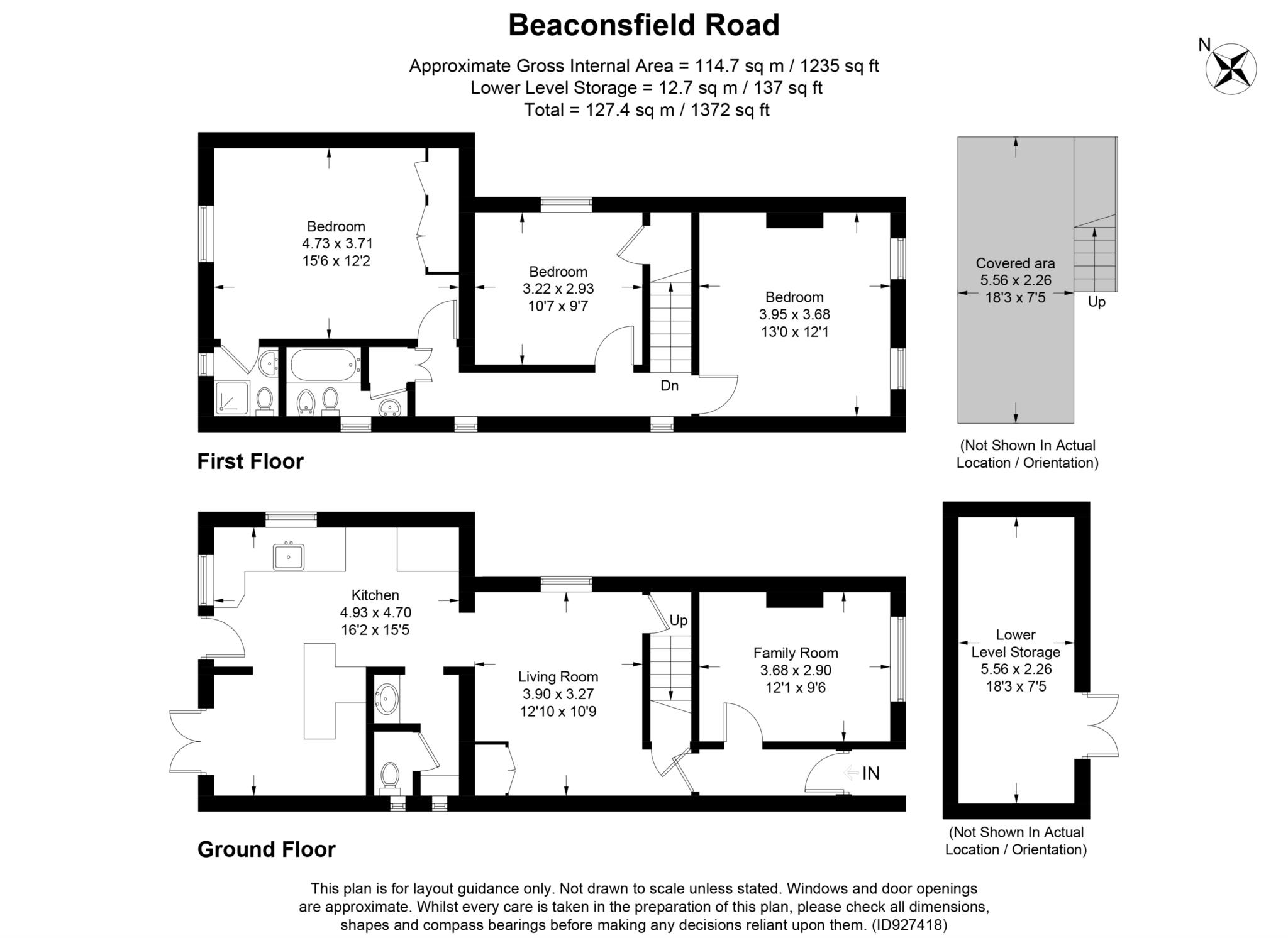 Beaconsfield Road

Approximate Gross Internal Area = 114.7 sq m / 1235 sq ft
Lower Level Storage = 12.7 sq m / 137 sq ft
Total = 127.4 sq m / 1372 sq ft

N

Bedroom
4.73 x 3.71
15'6 x 12'2

Bedroom
3.22 x 2.93
10'7 x 9'7

Bedroom
3.95 x 3.68
13'0 x 12'1

Dn

Covered ara
5.56 x 2.26
18'3 x 7'5

Up

(Not Shown In Actual Location / Orientation)

First Floor

Kitchen
4.93 x 4.70
16'2 x 15'5

Living Room
3.90 x 3.27
12'10 x 10'9

Up

Family Room
3.68 x 2.90
12'1 x 9'6

IN

Lower Level Storage
5.56 x 2.26
18'3 x 7'5

(Not Shown In Actual Location / Orientation)

Ground Floor

This plan is for layout guidance only. Not drawn to scale unless stated. Windows and door openings are approximate. Whilst every care is taken in the preparation of this plan, please check all dimensions, shapes and compass bearings before making any decisions reliant upon them. (ID927418)